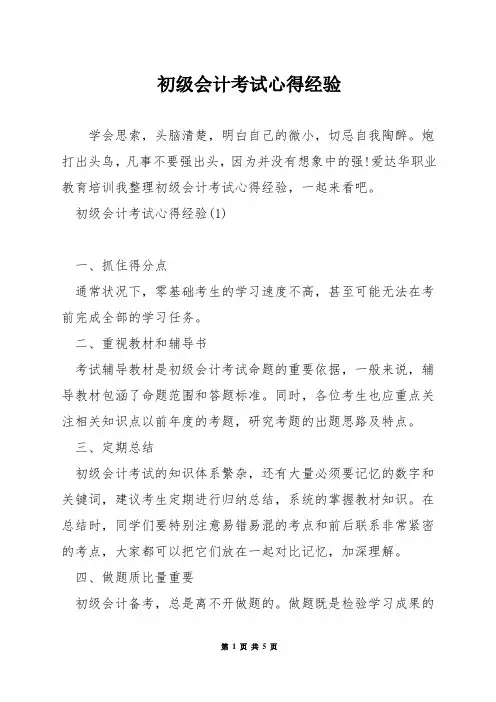 初级会计考试心得经验

学会思索，头脑清楚，明白自己的微小，切忌自我陶醉。炮打出头鸟，凡事不要强出头，因为并没有想象中的强!爱达华职业教育培训我整理初级会计考试心得经验，一起来看吧。

初级会计考试心得经验(1)

一、抓住得分点

通常状况下，零基础考生的学习速度不高，甚至可能无法在考前完成全部的学习任务。

二、重视教材和辅导书

考试辅导教材是初级会计考试命题的重要依据，一般来说，辅导教材包涵了命题范围和答题标准。同时，各位考生也应重点关注相关知识点以前年度的考题，研究考题的出题思路及特点。

三、定期总结

初级会计考试的知识体系繁杂，还有大量必须要记忆的数字和关键词，建议考生定期进行归纳总结，系统的掌握教材知识。在总结时，同学们要特别注意易错易混的考点和前后联系非常紧密的考点，大家都可以把它们放在一起对比记忆，加深理解。

四、做题质比量重要

初级会计备考，总是离不开做题的。做题既是检验学习成果的

第 1 页 共 5 页